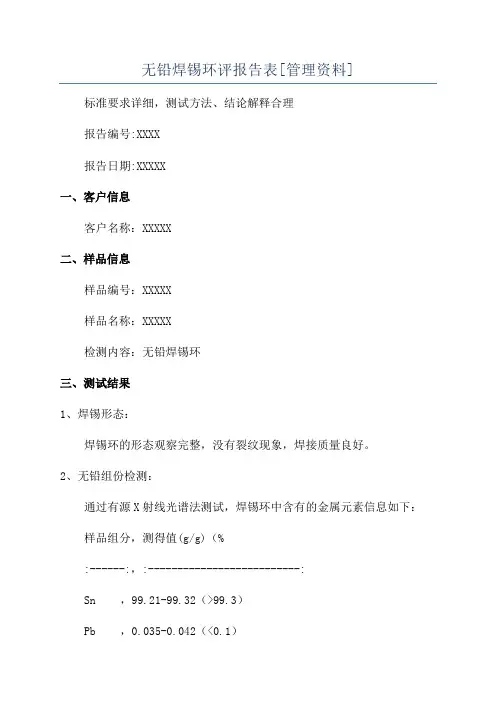 无铅焊锡环评报告表[管理资料]

标准要求详细，测试方法、结论解释合理

报告编号:XXXX

报告日期:XXXXX

一、客户信息

客户名称：XXXXX

二、样品信息

样品编号：XXXXX

样品名称：XXXXX

检测内容：无铅焊锡环

三、测试结果

1、焊锡形态：

焊锡环的形态观察完整，没有裂纹现象，焊接质量良好。

2、无铅组份检测：

通过有源X射线光谱法测试，焊锡环中含有的金属元素信息如下：

样品组分，测得值(g/g)（%

:------:，:--------------------------:

Sn ，99.21-99.32（>99.3）

Pb ，0.035-0.042（<0.1）